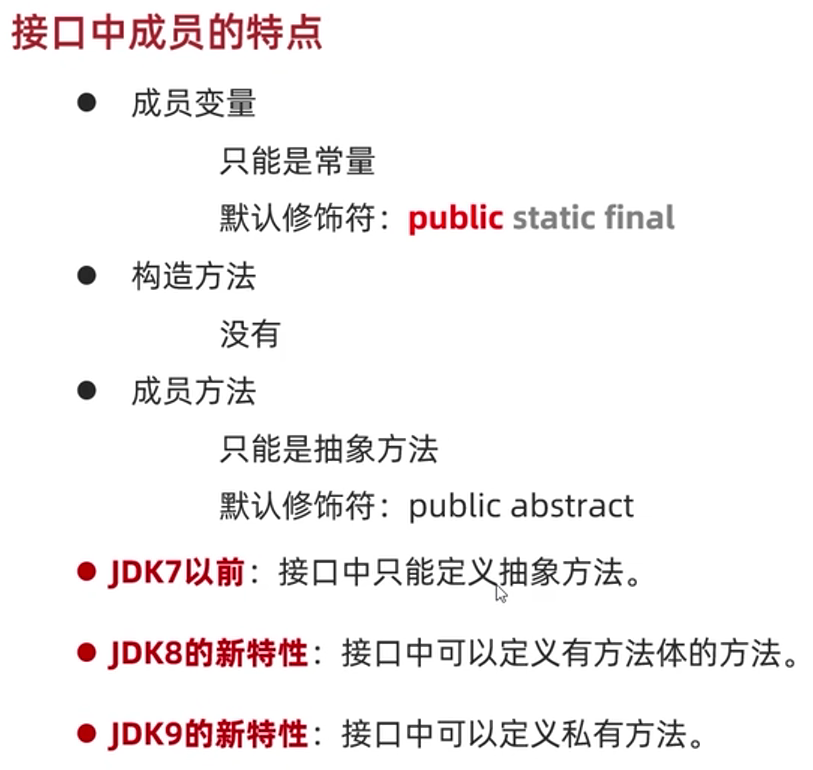 接口中成员的特点

• 成员变量

只能是常量

默认修饰符：public static final

• 构造方法

没有

• 成员方法

只能是抽象方法

默认修饰符：public abstract

• JDK7以前：接口中只能定义抽象方法。

• JDK8的新特性：接口中可以定义有方法体的方法。

• JDK9的新特性：接口中可以定义私有方法。